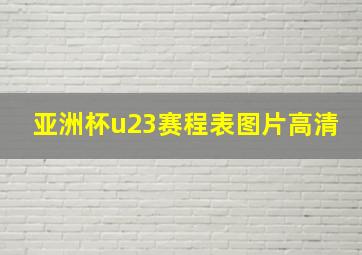 亚洲杯u23赛程表图片高清